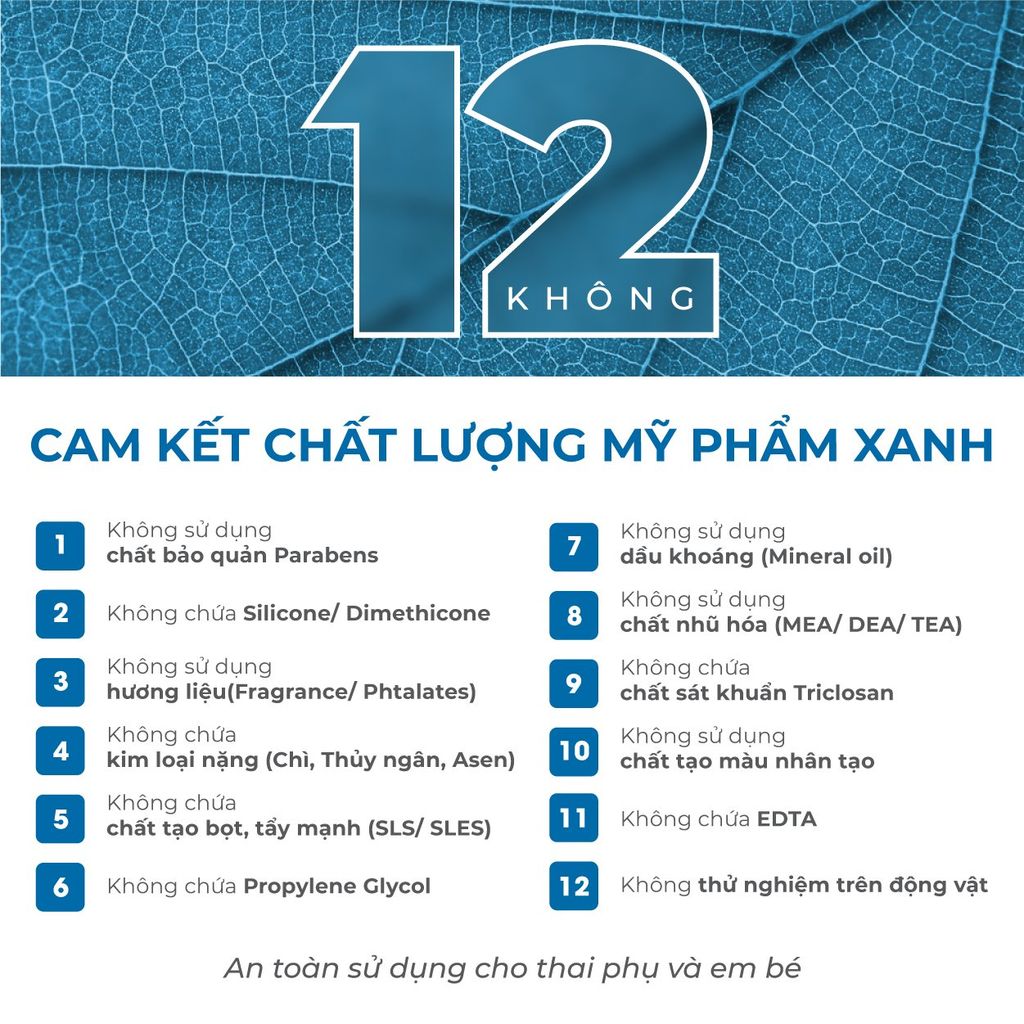 12
KHÔNG

CAM KẾT CHẤT LƯỢNG MỸ PHẨM XANH

1 Không sử dụng chất bảo quản Parabens

2 Không chứa Silicone/ Dimethicone

3 Không sử dụng hương liệu(Fragrance/ Phtalates)

4 Không chứa kim loại nặng (Chì, Thủy ngân, Asen)

5 Không chứa chất tạo bọt, tẩy mạnh (SLS/ SLES)

6 Không chứa Propylene Glycol

7 Không sử dụng dầu khoáng (Mineral oil)

8 Không sử dụng chất nhũ hóa (MEA/ DEA/ TEA)

9 Không chứa chất sát khuẩn Triclosan

10 Không sử dụng chất tạo màu nhân tạo

11 Không chứa EDTA

12 Không thử nghiệm trên động vật

An toàn sử dụng cho thai phụ và em bé